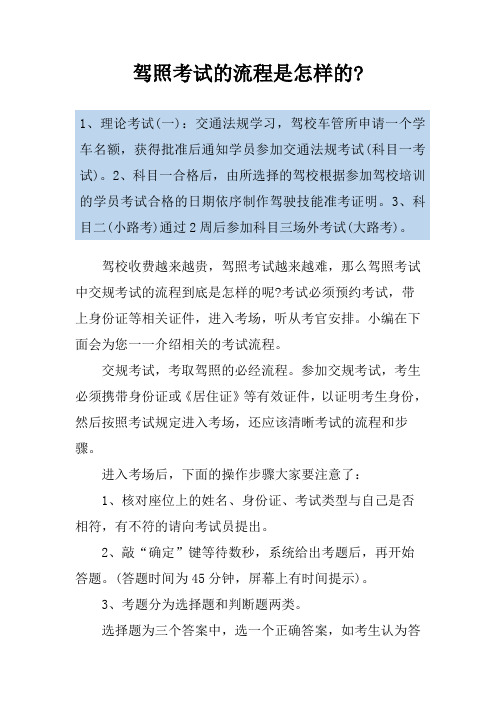 驾照考试的流程是怎样的?

1、理论考试(一)：交通法规学习，驾校车管所申请一个学车名额，获得批准后通知学员参加交通法规考试(科目一考试)。2、科目一合格后，由所选择的驾校根据参加驾校培训的学员考试合格的日期依序制作驾驶技能准考证明。3、科目二(小路考)通过2周后参加科目三场外考试(大路考)。

驾校收费越来越贵，驾照考试越来越难，那么驾照考试中交规考试的流程到底是怎样的呢?考试必须预约考试，带上身份证等相关证件，进入考场，听从考官安排。小编在下面会为您一一介绍相关的考试流程。

交规考试，考取驾照的必经流程。参加交规考试，考生必须携带身份证或《居住证》等有效证件，以证明考生身份，然后按照考试规定进入考场，还应该清晰考试的流程和步骤。

进入考场后，下面的操作步骤大家要注意了：

1、核对座位上的姓名、身份证、考试类型与自己是否相符，有不符的请向考试员提出。

2、敲“确定”键等待数秒，系统给出考题后，再开始答题。(答题时间为45分钟，屏幕上有时间提示)。

3、考题分为选择题和判断题两类。

选择题为三个答案中，选一个正确答案，如考生认为答